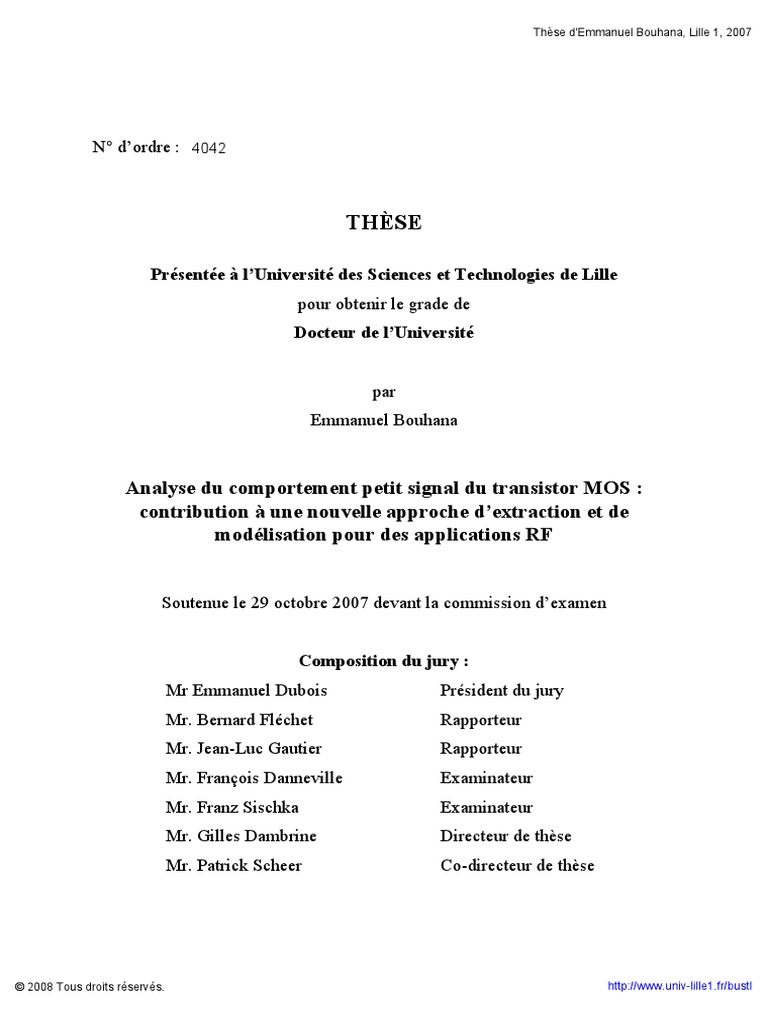 Thèse d'Emmanuel Bouhana, Lille 1, 2007

N° d'ordre : 4042

THÈSE

Présentée à l'Université des Sciences et Technologies de Lille

pour obtenir le grade de

Docteur de l'Université

par

Emmanuel Bouhana

Analyse du comportement petit signal du transistor MOS : contribution à une nouvelle approche d'extraction et de modélisation pour des applications RF

Soutenue le 29 octobre 2007 devant la commission d'examen

Composition du jury :

| | |
|---|---|
| Mr Emmanuel Dubois | Président du jury |
| Mr. Bernard Fléchet | Rapporteur |
| Mr. Jean-Luc Gautier | Rapporteur |
| Mr. François Danneville | Examinateur |
| Mr. Franz Sischka | Examinateur |
| Mr. Gilles Dambrine | Directeur de thèse |
| Mr. Patrick Scheer | Co-directeur de thèse |

© 2008 Tous droits réservés.

http://www.univ-lille1.fr/bustl